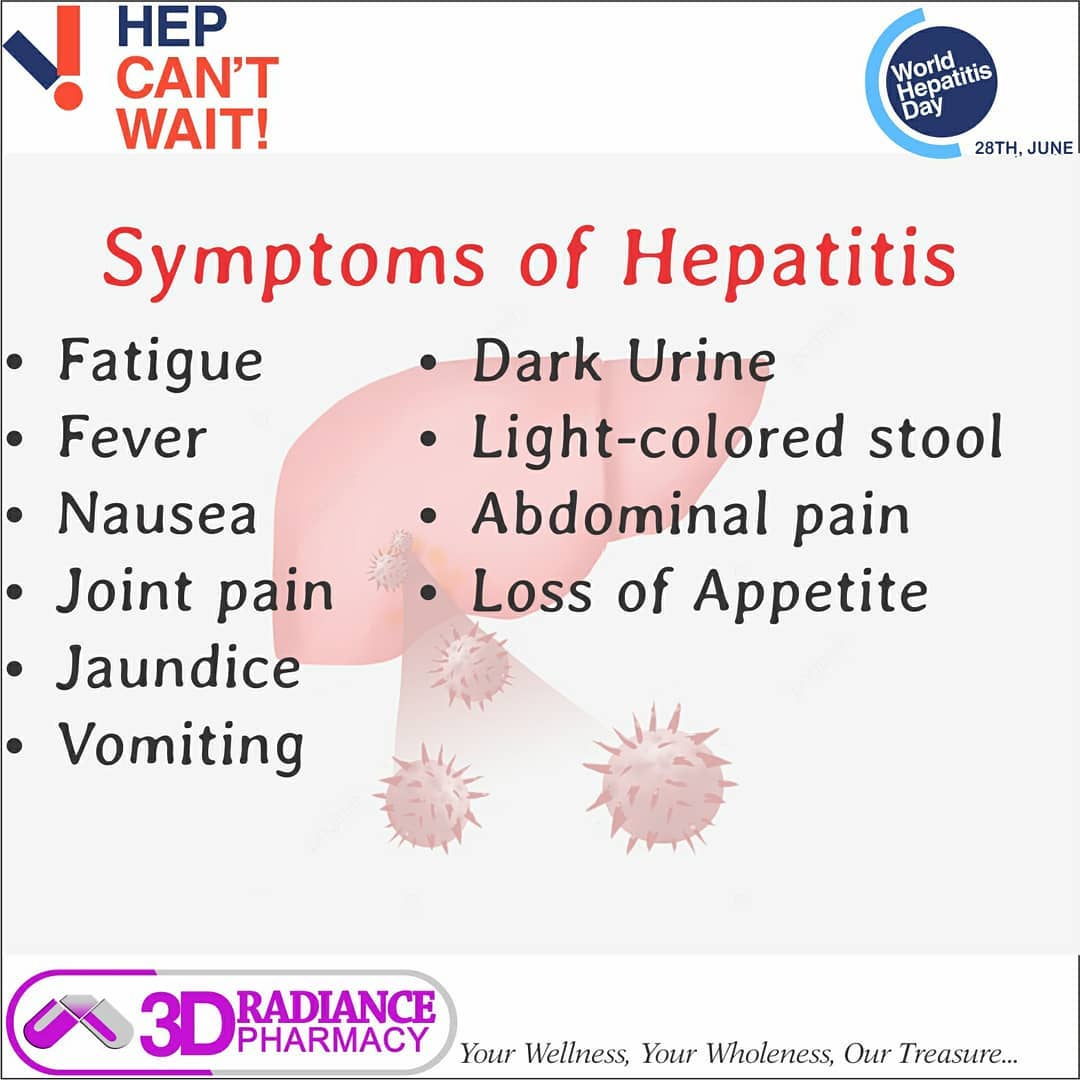 HEP CAN'T WAIT!

World Hepatitis Day
28TH, JUNE

Symptoms of Hepatitis

• Fatigue
• Fever
• Nausea
• Joint pain
• Jaundice
• Vomiting

• Dark Urine
• Light-colored stool
• Abdominal pain
• Loss of Appetite

3D RADIANCE PHARMACY

Your Wellness, Your Wholeness, Our Treasure...